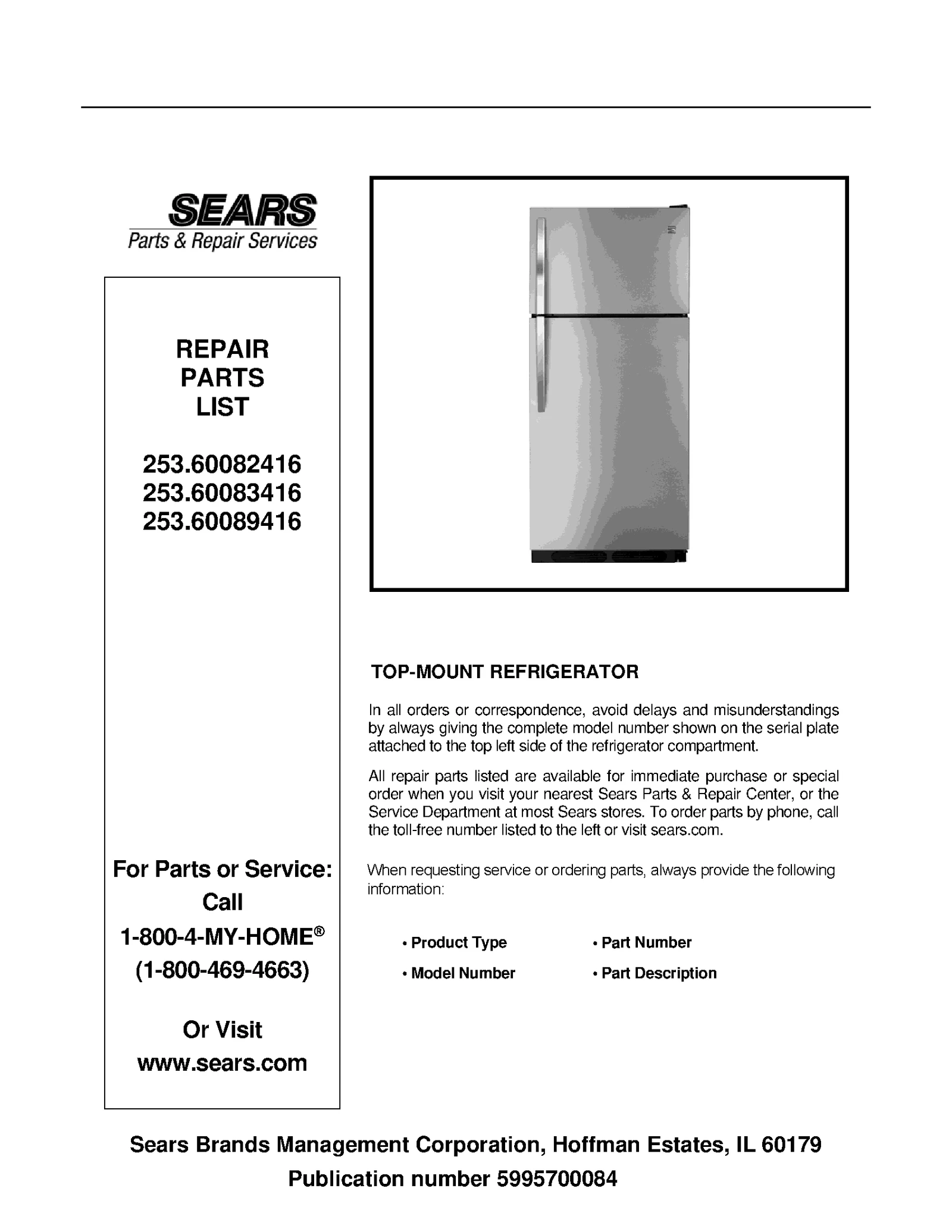 SEARS
Parts & Repair Services

REPAIR
PARTS
LIST

253.60082416
253.60083416
253.60089416

For Parts or Service:
Call
1-800-4-MY-HOME®
(1-800-469-4663)

Or Visit
www.sears.com

TOP-MOUNT REFRIGERATOR

In all orders or correspondence, avoid delays and misunderstandings by always giving the complete model number shown on the serial plate attached to the top left side of the refrigerator compartment.

All repair parts listed are available for immediate purchase or special order when you visit your nearest Sears Parts & Repair Center, or the Service Department at most Sears stores. To order parts by phone, call the toll-free number listed to the left or visit sears.com.

When requesting service or ordering parts, always provide the following information:

• Product Type
• Model Number
• Part Number
• Part Description

Sears Brands Management Corporation, Hoffman Estates, IL 60179
Publication number 5995700084